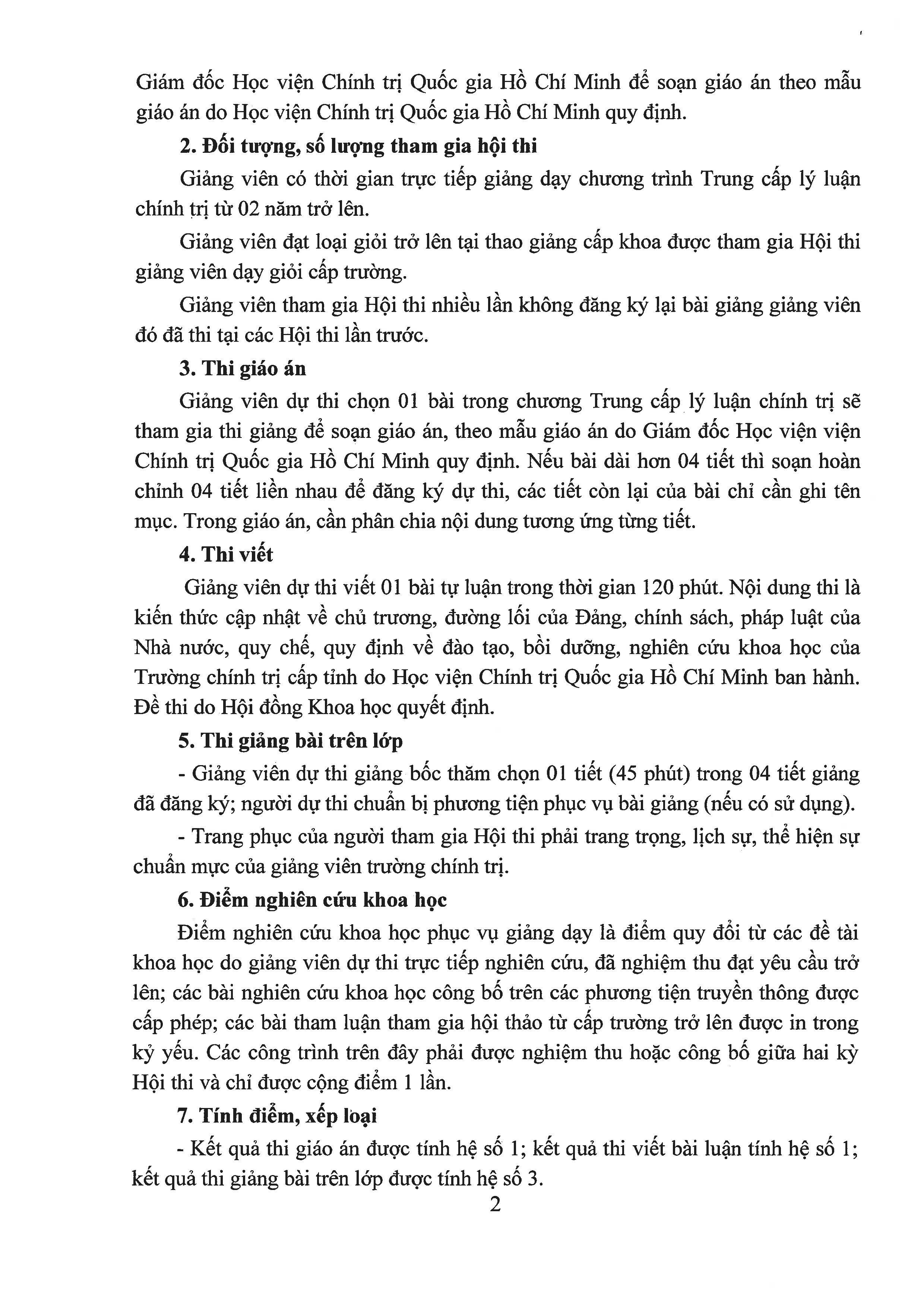 Giám đốc Học viện Chính trị Quốc gia Hồ Chí Minh để soạn giáo án theo mẫu giáo án do Học viện Chính trị Quốc gia Hồ Chí Minh quy định.

2. Đối tượng, số lượng tham gia hội thi

Giảng viên có thời gian trực tiếp giảng dạy chương trình Trung cấp lý luận chính trị từ 02 năm trở lên.

Giảng viên đạt loại giỏi trở lên tại thao giảng cấp khoa được tham gia Hội thi giảng viên dạy giỏi cấp trường.

Giảng viên tham gia Hội thi nhiều lần không đăng ký lại bài giảng giảng viên đó đã thi tại các Hội thi lần trước.

3. Thi giáo án

Giảng viên dự thi chọn 01 bài trong chương Trung cấp lý luận chính trị sẽ tham gia thi giảng để soạn giáo án, theo mẫu giáo án do Giám đốc Học viện viện Chính trị Quốc gia Hồ Chí Minh quy định. Nếu bài dài hơn 04 tiết thì soạn hoàn chỉnh 04 tiết liền nhau để đăng ký dự thi, các tiết còn lại của bài chỉ cần ghi tên mục. Trong giáo án, cần phân chia nội dung tương ứng từng tiết.

4. Thi viết

Giảng viên dự thi viết 01 bài tự luận trong thời gian 120 phút. Nội dung thi là kiến thức cập nhật về chủ trương, đường lối của Đảng, chính sách, pháp luật của Nhà nước, quy chế, quy định về đào tạo, bồi dưỡng, nghiên cứu khoa học của Trường chính trị cấp tỉnh do Học viện Chính trị Quốc gia Hồ Chí Minh ban hành. Đề thi do Hội đồng Khoa học quyết định.

5. Thi giảng bài trên lớp

- Giảng viên dự thi giảng bốc thăm chọn 01 tiết (45 phút) trong 04 tiết giảng đã đăng ký; người dự thi chuẩn bị phương tiện phục vụ bài giảng (nếu có sử dụng).

- Trang phục của người tham gia Hội thi phải trang trọng, lịch sự, thể hiện sự chuẩn mực của giảng viên trường chính trị.

6. Điểm nghiên cứu khoa học

Điểm nghiên cứu khoa học phục vụ giảng dạy là điểm quy đổi từ các đề tài khoa học do giảng viên dự thi trực tiếp nghiên cứu, đã nghiệm thu đạt yêu cầu trở lên; các bài nghiên cứu khoa học công bố trên các phương tiện truyền thông được cấp phép; các bài tham luận tham gia hội thảo từ cấp trường trở lên được in trong kỷ yếu. Các công trình trên đây phải được nghiệm thu hoặc công bố giữa hai kỳ Hội thi và chỉ được cộng điểm 1 lần.

7. Tính điểm, xếp loại

- Kết quả thi giáo án được tính hệ số 1; kết quả thi viết bài luận tính hệ số 1; kết quả thi giảng bài trên lớp được tính hệ số 3.

2